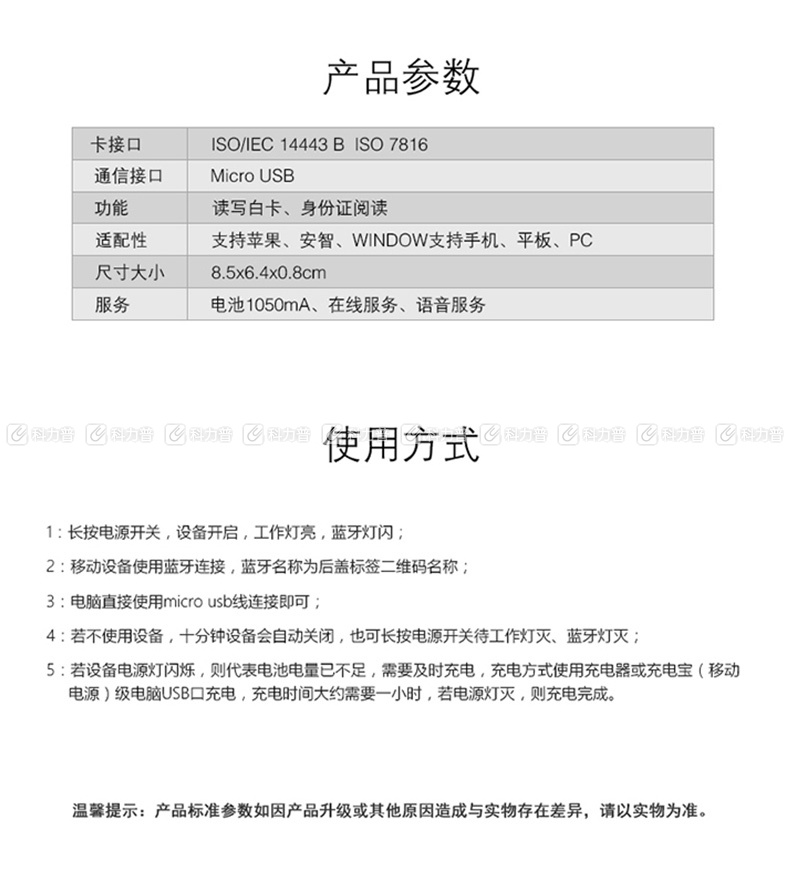 产品参数

| 卡接口 | ISO/IEC 14443 B ISO 7816 |
|---|---|
| 通信接口 | Micro USB |
| 功能 | 读写白卡、身份证阅读 |
| 适配性 | 支持苹果、安智、WINDOW支持手机、平板、PC |
| 尺寸大小 | 8.5x6.4x0.8cm |
| 服务 | 电池1050mA、在线服务、语音服务 |

科力普 科力普 科力普 科力普 科力普 科力普 科力普 科力普 科力普 科力普

使用方式

1：长按电源开关，设备开启，工作灯亮，蓝牙灯闪；

2：移动设备使用蓝牙连接，蓝牙名称为后盖标签二维码名称；

3：电脑直接使用micro usb线连接即可；

4：若不使用设备，十分钟设备会自动关闭，也可长按电源开关待工作灯灭、蓝牙灯灭；

5：若设备电源灯闪烁，则代表电池电量已不足，需要及时充电，充电方式使用充电器或充电宝（移动电源）级电脑USB口充电，充电时间大约需要一小时，若电源灯灭，则充电完成。

温馨提示：产品标准参数如因产品升级或其他原因造成与实物存在差异，请以实物为准。